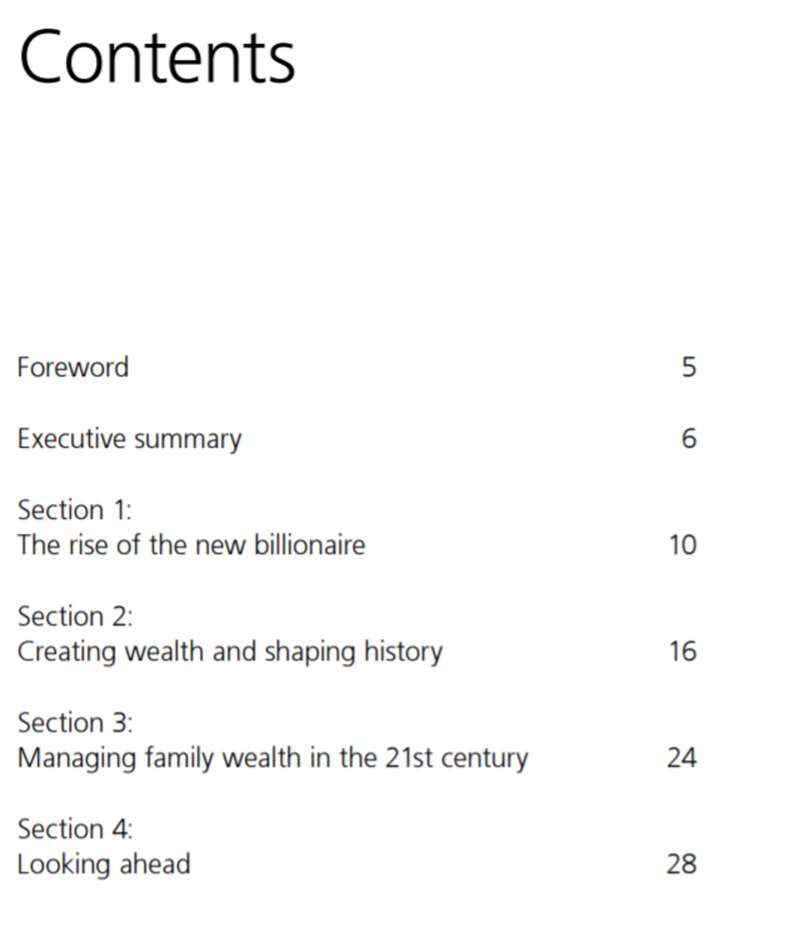 Contents

Foreword 5

Executive summary 6

Section 1:
The rise of the new billionaire 10

Section 2:
Creating wealth and shaping history 16

Section 3:
Managing family wealth in the 21st century 24

Section 4:
Looking ahead 28